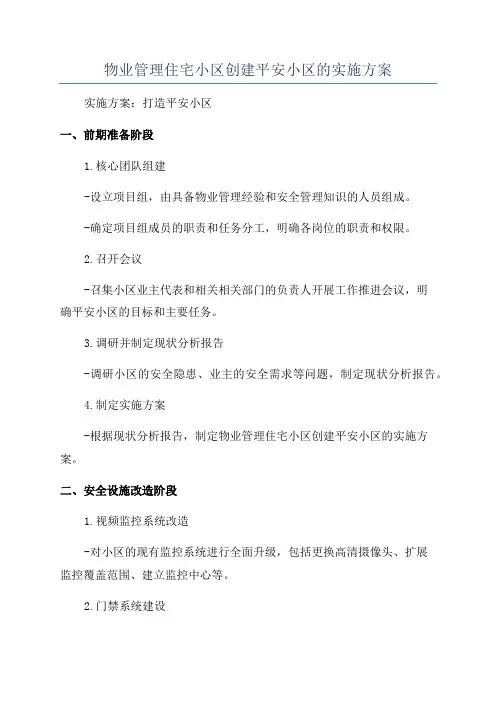 物业管理住宅小区创建平安小区的实施方案

实施方案：打造平安小区

一、前期准备阶段

1.核心团队组建

-设立项目组，由具备物业管理经验和安全管理知识的人员组成。

-确定项目组成员的职责和任务分工，明确各岗位的职责和权限。

2.召开会议

-召集小区业主代表和相关相关部门的负责人开展工作推进会议，明确平安小区的目标和主要任务。

3.调研并制定现状分析报告

-调研小区的安全隐患、业主的安全需求等问题，制定现状分析报告。

4.制定实施方案

-根据现状分析报告，制定物业管理住宅小区创建平安小区的实施方案。

二、安全设施改造阶段

1.视频监控系统改造

-对小区的现有监控系统进行全面升级，包括更换高清摄像头、扩展监控覆盖范围、建立监控中心等。

2.门禁系统建设